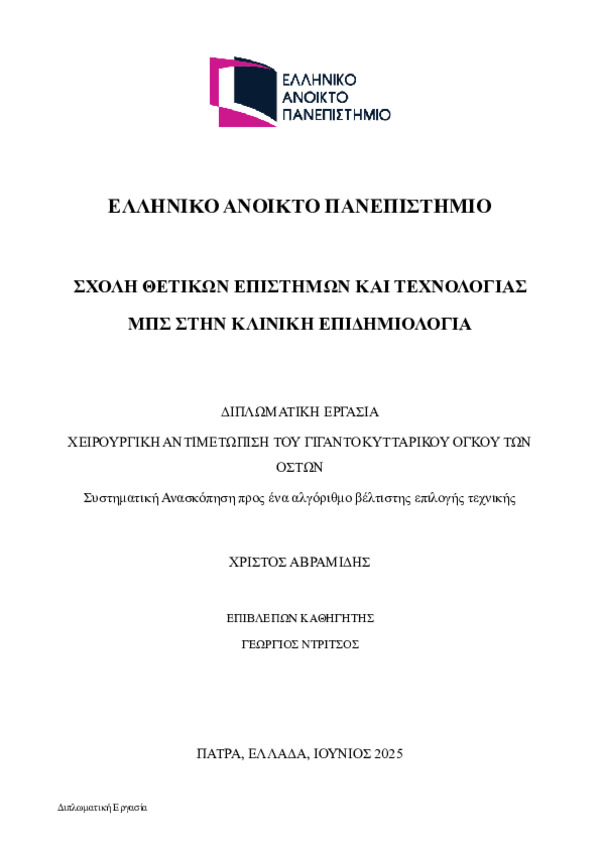 ΕΛΛΗΝΙΚΟ ΑΝΟΙΚΤΟ ΠΑΝΕΠΙΣΤΗΜΙΟ

ΕΛΛΗΝΙΚΟ ΑΝΟΙΚΤΟ ΠΑΝΕΠΙΣΤΗΜΙΟ

ΣΧΟΛΗ ΘΕΤΙΚΩΝ ΕΠΙΣΤΗΜΩΝ ΚΑΙ ΤΕΧΝΟΛΟΓΙΑΣ

ΜΠΣ ΣΤΗΝ ΚΛΙΝΙΚΗ ΕΠΙΔΗΜΙΟΛΟΓΙΑ

ΔΙΠΛΩΜΑΤΙΚΗ ΕΡΓΑΣΙΑ

ΧΕΙΡΟΥΡΓΙΚΗ ΑΝΤΙΜΕΤΩΠΙΣΗ ΤΟΥ ΓΙΓΑΝΤΟΚΥΤΤΑΡΙΚΟΥ ΟΓΚΟΥ ΤΩΝ ΟΣΤΩΝ

Συστηματική Ανασκόπηση προς ένα αλγόριθμο βέλτιστης επιλογής τεχνικής

ΧΡΙΣΤΟΣ ΑΒΡΑΜΙΔΗΣ

ΕΠΙΒΛΕΠΩΝ ΚΑΘΗΓΗΤΗΣ

ΓΕΩΡΓΙΟΣ ΝΤΡΙΤΣΟΣ

ΠΑΤΡΑ, ΕΛΛΑΔΑ, ΙΟΥΝΙΟΣ 2025

Διπλωματική Εργασία